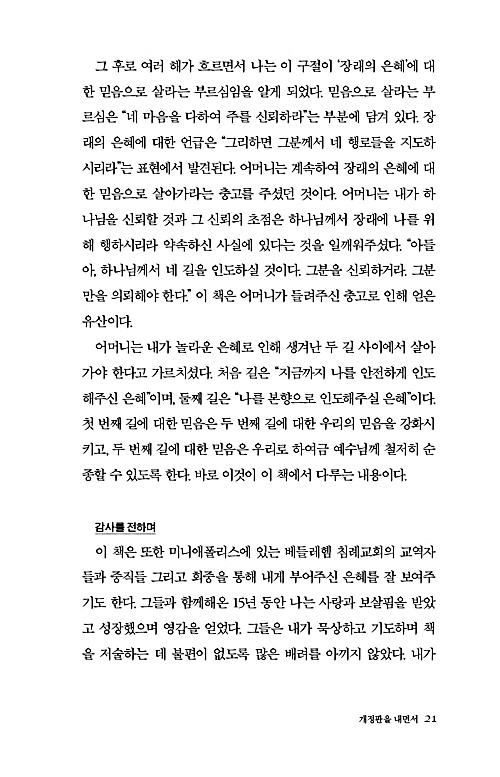 그 후로 여러 해가 흐르면서 나는 이 구절이 '장래의 은혜'에 대한 믿음으로 살라는 부르심임을 알게 되었다. 믿음으로 살라는 부르심은 "네 마음을 다하여 주를 신뢰하라"는 부분에 담겨 있다. 장래의 은혜에 대한 언급은 "그리하면 그분께서 네 행로들을 지도하시리라"는 표현에서 발견된다. 어머니는 계속하여 장래의 은혜에 대한 믿음으로 살아가라는 충고를 주셨던 것이다. 어머니는 내가 하나님을 신뢰할 것과 그 신뢰의 초점은 하나님께서 장래에 나를 위해 행하시리라 약속하신 사실에 있다는 것을 일깨워주셨다. "아들아, 하나님께서 네 길을 인도하실 것이다. 그분을 신뢰하거라. 그분만을 의뢰해야 한다." 이 책은 어머니가 들려주신 충고로 인해 얻은 유산이다.

어머니는 내가 놀라운 은혜로 인해 생겨난 두 길 사이에서 살아가야 한다고 가르치셨다. 처음 길은 "지금까지 나를 안전하게 인도해주신 은혜"이며, 둘째 길은 "나를 본향으로 인도해주실 은혜"이다. 첫 번째 길에 대한 믿음은 두 번째 길에 대한 우리의 믿음을 강화시키고, 두 번째 길에 대한 믿음은 우리로 하여금 예수님께 철저히 순종할 수 있도록 한다. 바로 이것이 이 책에서 다루는 내용이다.

감사를 전하며

이 책은 또한 미니애폴리스에 있는 베들레헴 침례교회의 교역자들과 중직들 그리고 회중을 통해 내게 부어주신 은혜를 잘 보여주기도 한다. 그들과 함께해온 15년 동안 나는 사랑과 보살핌을 받았고 성장했으며 영감을 얻었다. 그들은 내가 묵상하고 기도하며 책을 저술하는 데 불편이 없도록 많은 배려를 아끼지 않았다. 내가

개정판을 내면서 21